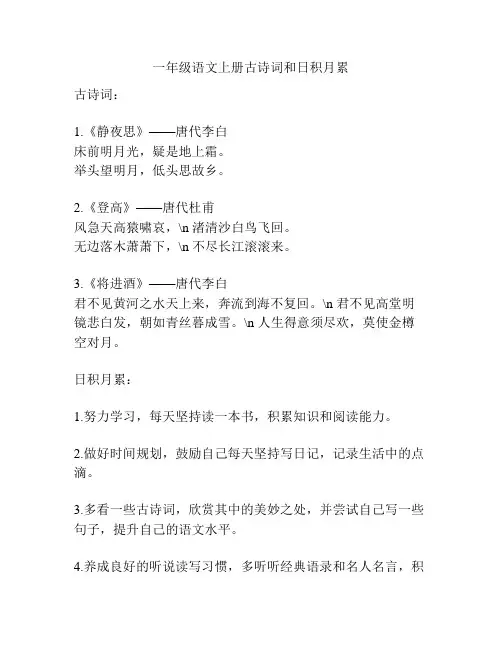 一年级语文上册古诗词和日积月累

古诗词：

1.《静夜思》——唐代李白
床前明月光，疑是地上霜。
举头望明月，低头思故乡。

2.《登高》——唐代杜甫
风急天高猿啸哀，\n 渚清沙白鸟飞回。
无边落木萧萧下，\n 不尽长江滚滚来。

3.《将进酒》——唐代李白
君不见黄河之水天上来，奔流到海不复回。\n 君不见高堂明镜悲白发，朝如青丝暮成雪。\n 人生得意须尽欢，莫使金樽空对月。

日积月累：

1.努力学习，每天坚持读一本书，积累知识和阅读能力。

2.做好时间规划，鼓励自己每天坚持写日记，记录生活中的点滴。

3.多看一些古诗词，欣赏其中的美妙之处，并尝试自己写一些句子，提升自己的语文水平。

4.养成良好的听说读写习惯，多听听经典语录和名人名言，积